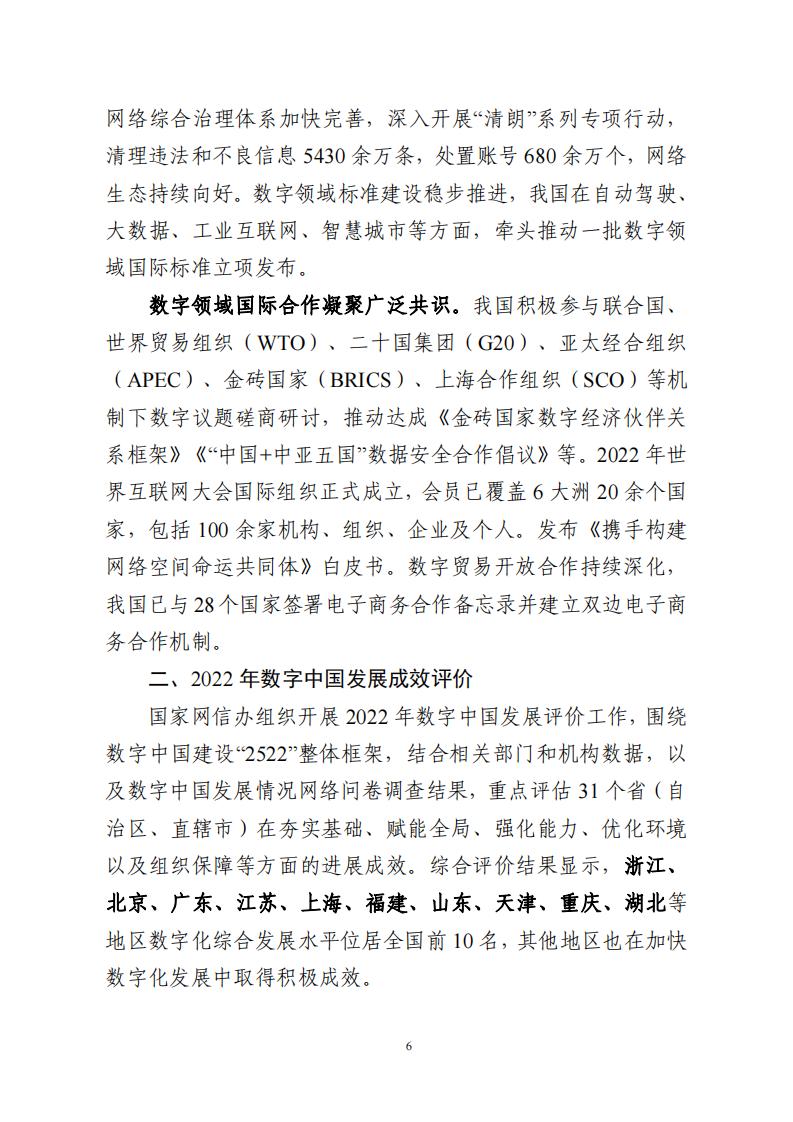 网络综合治理体系加快完善，深入开展“清朗”系列专项行动，清理违法和不良信息 5430 余万条，处置账号 680 余万个，网络生态持续向好。数字领域标准建设稳步推进，我国在自动驾驶、大数据、工业互联网、智慧城市等方面，牵头推动一批数字领域国际标准立项发布。

数字领域国际合作凝聚广泛共识。我国积极参与联合国、世界贸易组织（WTO）、二十国集团（G20）、亚太经合组织（APEC）、金砖国家（BRICS）、上海合作组织（SCO）等机制下数字议题磋商研讨，推动达成《金砖国家数字经济伙伴关系框架》《“中国+中亚五国”数据安全合作倡议》等。2022 年世界互联网大会国际组织正式成立，会员已覆盖 6 大洲 20 余个国家，包括 100 余家机构、组织、企业及个人。发布《携手构建网络空间命运共同体》白皮书。数字贸易开放合作持续深化，我国已与 28 个国家签署电子商务合作备忘录并建立双边电子商务合作机制。

二、2022 年数字中国发展成效评价

国家网信办组织开展 2022 年数字中国发展评价工作，围绕数字中国建设“2522”整体框架，结合相关部门和机构数据，以及数字中国发展情况网络问卷调查结果，重点评估 31 个省（自治区、直辖市）在夯实基础、赋能全局、强化能力、优化环境以及组织保障等方面的进展成效。综合评价结果显示，浙江、北京、广东、江苏、上海、福建、山东、天津、重庆、湖北等地区数字化综合发展水平位居全国前 10 名，其他地区也在加快数字化发展中取得积极成效。

6